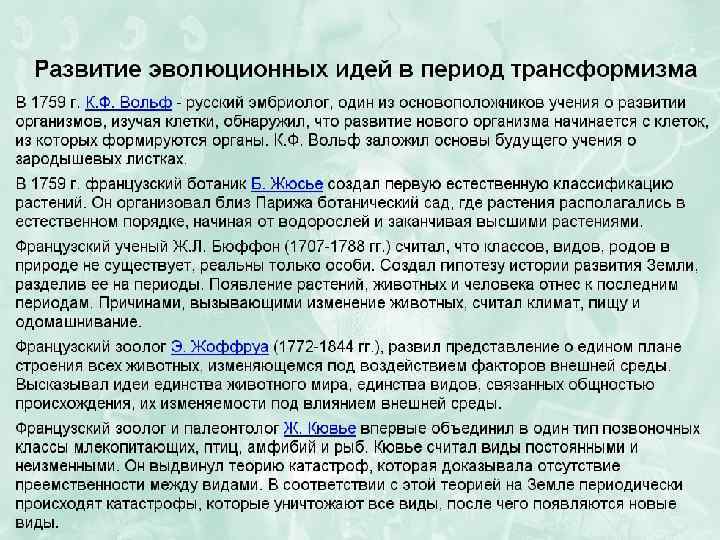 Развитие эволюционных идей в период трансформизма

В 1759 г. К.Ф. Вольф - русский эмбриолог, один из основоположников учения о развитии организмов, изучая клетки, обнаружил, что развитие нового организма начинается с клеток, из которых формируются органы. К.Ф. Вольф заложил основы будущего учения о зародышевых листках.

В 1759 г. французский ботаник Б. Жюсье создал первую естественную классификацию растений. Он организовал близ Парижа ботанический сад, где растения располагались в естественном порядке, начиная от водорослей и заканчивая высшими растениями.

Французский ученый Ж.Л. Бюффон (1707-1788 гг.) считал, что классов, видов, родов в природе не существует, реальны только особи. Создал гипотезу истории развития Земли, разделив ее на периоды. Появление растений, животных и человека отнес к последним периодам. Причинами, вызывающими изменение животных, считал климат, пищу и одомашнивание.

Французский зоолог Э. Жоффруа (1772-1844 гг.), развил представление о едином плане строения всех животных, изменяющемся под воздействием факторов внешней среды. Высказывал идеи единства животного мира, единства видов, связанных общностью происхождения, их изменяемости под влиянием внешней среды.

Французский зоолог и палеонтолог Ж. Кювье впервые объединил в один тип позвоночных классы млекопитающих, птиц, амфибий и рыб. Кювье считал виды постоянными и неизменными. Он выдвинул теорию катастроф, которая доказывала отсутствие преемственности между видами. В соответствии с этой теорией на Земле периодически происходят катастрофы, которые уничтожают все виды, после чего появляются новые виды.